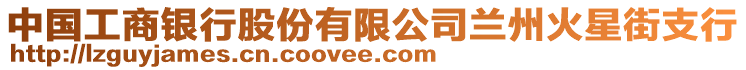 中国工商银行股份有限公司兰州火星街支行
http://lzguyjames.cn.coovee.com